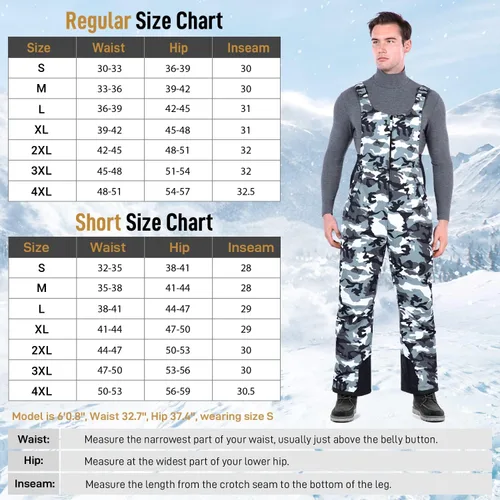 Regular Size Chart

| Size | Waist | Hip | Inseam |
|---|---|---|---|
| S | 30-33 | 36-39 | 30 |
| M | 33-36 | 39-42 | 30 |
| L | 36-39 | 42-45 | 31 |
| XL | 39-42 | 45-48 | 31 |
| 2XL | 42-45 | 48-51 | 32 |
| 3XL | 45-48 | 51-54 | 32 |
| 4XL | 48-51 | 54-57 | 32.5 |

Short Size Chart

| Size | Waist | Hip | Inseam |
|---|---|---|---|
| S | 32-35 | 38-41 | 28 |
| M | 35-38 | 41-44 | 28 |
| L | 38-41 | 44-47 | 29 |
| XL | 41-44 | 47-50 | 29 |
| 2XL | 44-47 | 50-53 | 30 |
| 3XL | 47-50 | 53-56 | 30 |
| 4XL | 50-53 | 56-59 | 30.5 |

Model is 6'0.8", Waist 32.7", Hip 37.4", wearing size S

| Waist: | Measure the narrowest part of your waist, usually just above the belly button. |
|---|---|
| Hip: | Measure at the widest part of your lower hip. |
| Inseam: | Measure the length from the crotch seam to the bottom of the leg. |